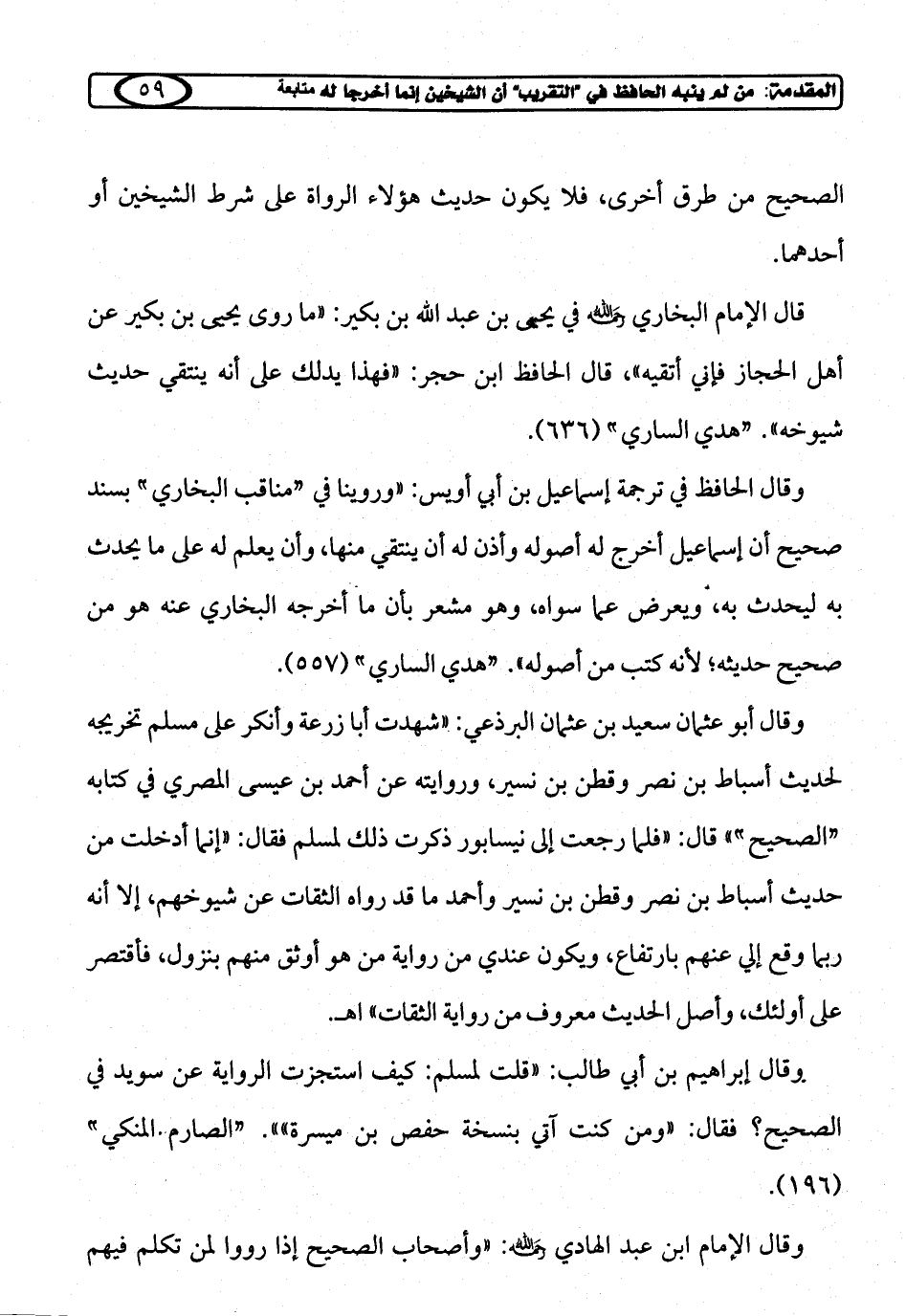 المقدمة: من لم ينبه الحافظ في "التقريب" أن الشيخين إنما أخرجا له متابعة ٥٩

الصحيح من طرق أخرى، فلا يكون حديث هؤلاء الرواة على شرط الشيخين أو أحدهما.

قال الإمام البخاري رحمه الله في يحيى بن عبد الله بن بكير: «ما روى يحيى بن بكير عن أهل الحجاز فإني أتقيه»، قال الحافظ ابن حجر: «فهذا يدلك على أنه ينتقي حديث شيوخه». "هدي الساري" (٦٣٦).

وقال الحافظ في ترجمة إسماعيل بن أبي أويس: «وروينا في "مناقب البخاري" بسند صحيح أن إسماعيل أخرج له أصوله وأذن له أن ينتقي منها، وأن يعلم له على ما يحدث به ليحدث به، ويعرض عما سواه، وهو مشعر بأن ما أخرجه البخاري عنه هو من صحيح حديثه؛ لأنه كتب من أصوله». "هدي الساري" (٥٥٧).

وقال أبو عثمان سعيد بن عثمان البرذعي: «شهدت أبا زرعة وأنكر على مسلم تخريجه لحديث أسباط بن نصر وقطن بن نسير، وروايته عن أحمد بن عيسى المصري في كتابه "الصحيح"» قال: «فلما رجعت إلى نيسابور ذكرت ذلك لمسلم فقال: «إنما أدخلت من حديث أسباط بن نصر وقطن بن نسير وأحمد ما قد رواه الثقات عن شيوخهم، إلا أنه ربما وقع إلي عنهم بارتفاع، ويكون عندي من رواية من هو أوثق منهم بنزول، فأقتصر على أولئك، وأصل الحديث معروف من رواية الثقات» اهـ.

وقال إبراهيم بن أبي طالب: «قلت لمسلم: كيف استجزت الرواية عن سويد في الصحيح؟ فقال: «ومن كنت آتي بنسخة حفص بن ميسرة»». "الصارم المنكي" (١٩٦).

وقال الإمام ابن عبد الهادي رحمه الله: «وأصحاب الصحيح إذا رووا لمن تكلم فيهم